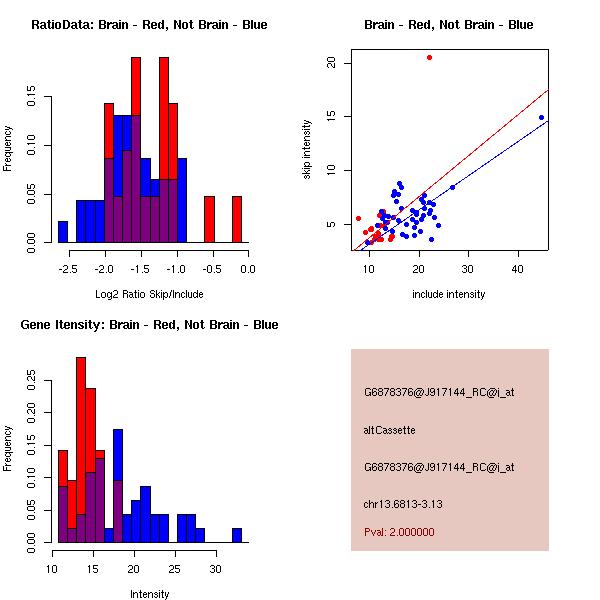 RatioData: Brain - Red, Not Brain - Blue

Frequency

0.00 0.05 0.10 0.15

-2.5 -2.0 -1.5 -1.0 -0.5 0.0

Log2 Ratio Skip/Include

Brain - Red, Not Brain - Blue

skip intensity

5 10 15 20

10 20 30 40

include intensity

Gene Itensity: Brain - Red, Not Brain - Blue

Frequency

0.00 0.05 0.10 0.15 0.20 0.25

10 15 20 25 30

Intensity

G6878376@J917144_RC@i_at

altCassette

G6878376@J917144_RC@i_at

chr13.6813-3.13

Pval: 2.000000